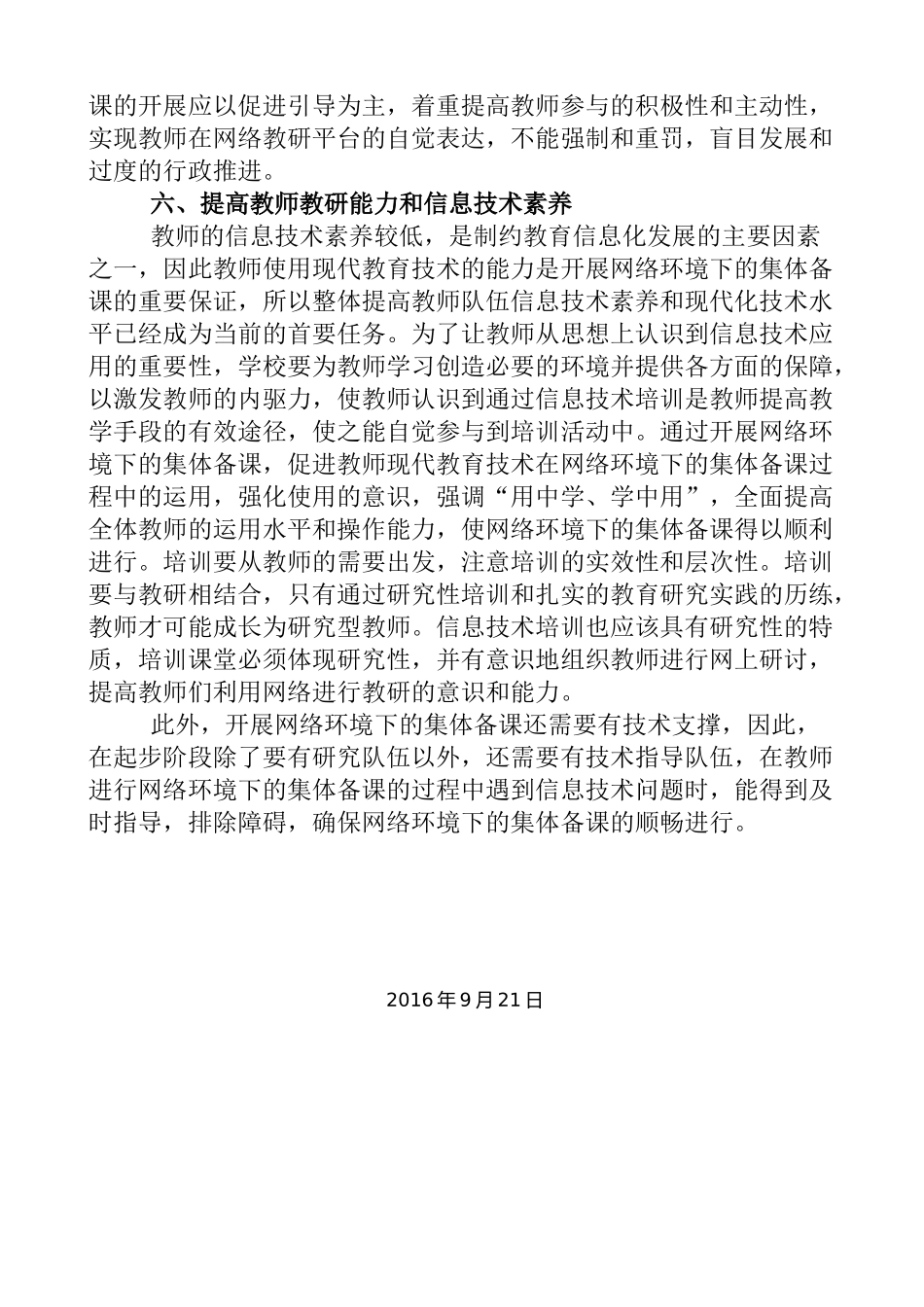 课的开展应以促进引导为主，着重提高教师参与的积极性和主动性，实现教师在网络教研平台的自觉表达，不能强制和重罚，盲目发展和过度的行政推进。

六、提高教师教研能力和信息技术素养

教师的信息技术素养较低，是制约教育信息化发展的主要因素之一，因此教师使用现代教育技术的能力是开展网络环境下的集体备课的重要保证，所以整体提高教师队伍信息技术素养和现代化技术水平已经成为当前的首要任务。为了让教师从思想上认识到信息技术应用的重要性，学校要为教师学习创造必要的环境并提供各方面的保障，以激发教师的内驱力，使教师认识到通过信息技术培训是教师提高教学手段的有效途径，使之能自觉参与到培训活动中。通过开展网络环境下的集体备课，促进教师现代教育技术在网络环境下的集体备课过程中的运用，强化使用的意识，强调“用中学、学中用”，全面提高全体教师的运用水平和操作能力，使网络环境下的集体备课得以顺利进行。培训要从教师的需要出发，注意培训的实效性和层次性。培训要与教研相结合，只有通过研究性培训和扎实的教育研究实践的历练，教师才可能成长为研究型教师。信息技术培训也应该具有研究性的特质，培训课堂必须体现研究性，并有意识地组织教师进行网上研讨，提高教师们利用网络进行教研的意识和能力。

此外，开展网络环境下的集体备课还需要有技术支撑，因此，在起步阶段除了要有研究队伍以外，还需要有技术指导队伍，在教师进行网络环境下的集体备课的过程中遇到信息技术问题时，能得到及时指导，排除障碍，确保网络环境下的集体备课的顺畅进行。

2016年9月21日